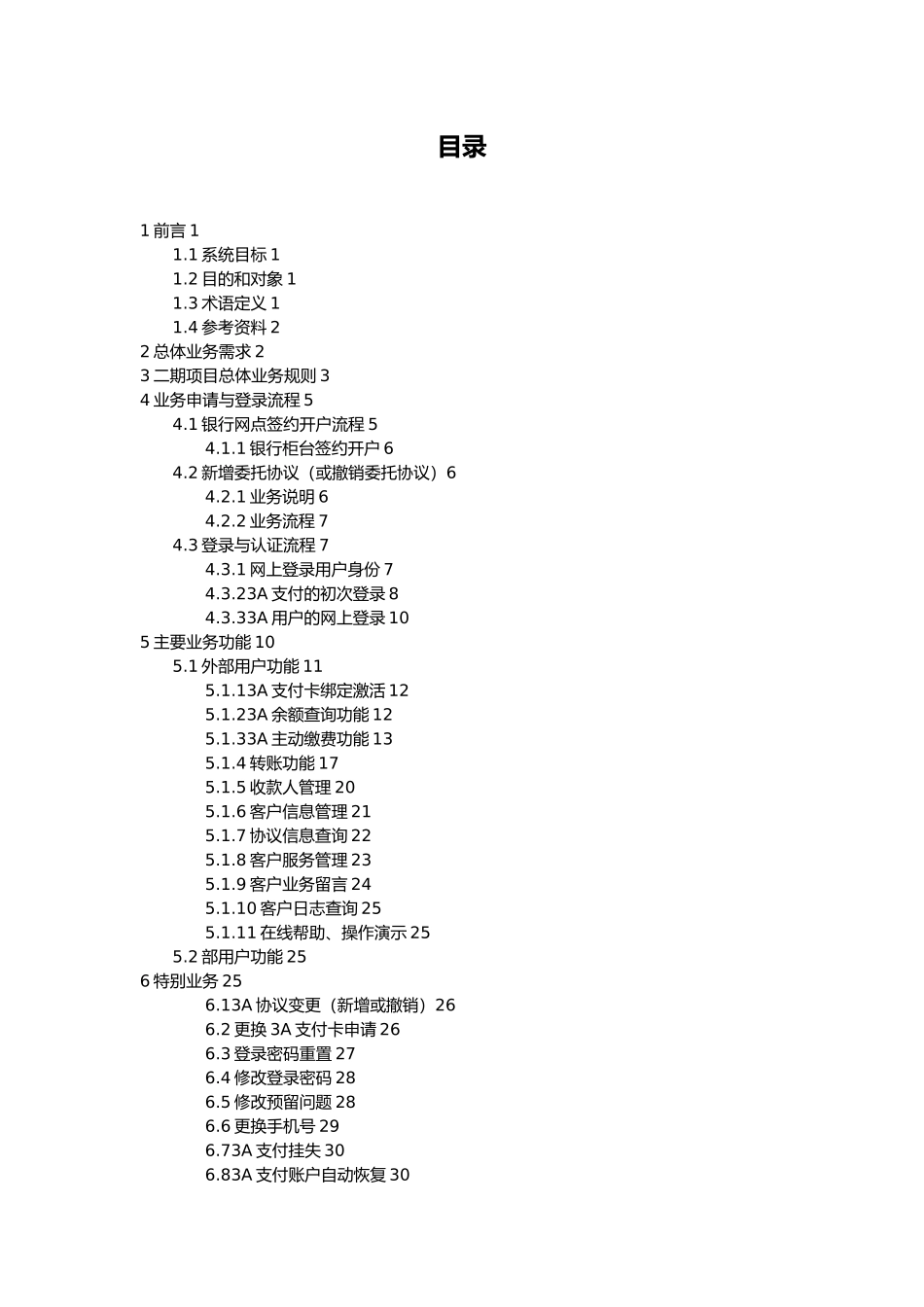 目录

1 前言 1
1.1 系统目标 1
1.2 目的和对象 1
1.3 术语定义 1
1.4 参考资料 2
2 总体业务需求 2
3 二期项目总体业务规则 3
4 业务申请与登录流程 5
4.1 银行网点签约开户流程 5
4.1.1 银行柜台签约开户 6
4.2 新增委托协议（或撤销委托协议）6
4.2.1 业务说明 6
4.2.2 业务流程 7
4.3 登录与认证流程 7
4.3.1 网上登录用户身份 7
4.3.23A 支付的初次登录 8
4.3.33A 用户的网上登录 10
5 主要业务功能 10
5.1 外部用户功能 11
5.1.13A 支付卡绑定激活 12
5.1.23A 余额查询功能 12
5.1.33A 主动缴费功能 13
5.1.4 转账功能 17
5.1.5 收款人管理 20
5.1.6 客户信息管理 21
5.1.7 协议信息查询 22
5.1.8 客户服务管理 23
5.1.9 客户业务留言 24
5.1.10 客户日志查询 25
5.1.11 在线帮助、操作演示 25
5.2 部用户功能 25
6 特别业务 25
6.13A 协议变更（新增或撤销）26
6.2 更换 3A 支付卡申请 26
6.3 登录密码重置 27
6.4 修改登录密码 28
6.5 修改预留问题 28
6.6 更换手机号 29
6.73A 支付挂失 30
6.83A 支付账户自动恢复 30